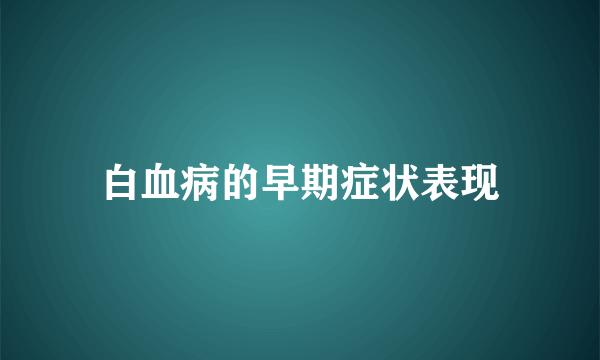 白血病的早期症状表现